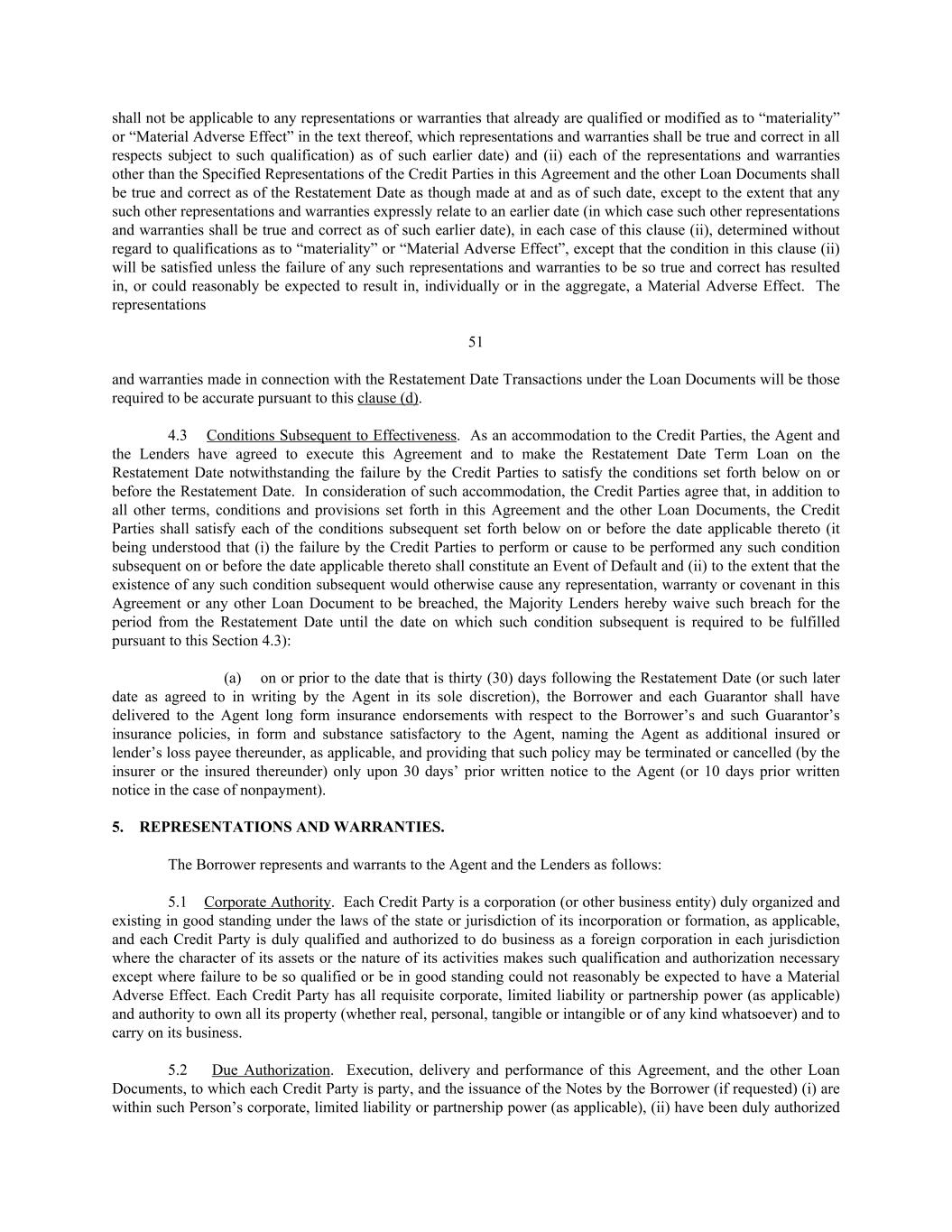 shall not be applicable to any representations or warranties that already are qualified or modified as to “materiality” or “Material Adverse Effect” in the text thereof, which representations and warranties shall be true and correct in all respects subject to such qualification) as of such earlier date) and (ii) each of the representations and warranties other than the Specified Representations of the Credit Parties in this Agreement and the other Loan Documents shall be true and correct as of the Restatement Date as though made at and as of such date, except to the extent that any such other representations and warranties expressly relate to an earlier date (in which case such other representations and warranties shall be true and correct as of such earlier date), in each case of this clause (ii), determined without regard to qualifications as to “materiality” or “Material Adverse Effect”, except that the condition in this clause (ii) will be satisfied unless the failure of any such representations and warranties to be so true and correct has resulted in, or could reasonably be expected to result in, individually or in the aggregate, a Material Adverse Effect. The representations

51

and warranties made in connection with the Restatement Date Transactions under the Loan Documents will be those required to be accurate pursuant to this clause (d).

4.3 Conditions Subsequent to Effectiveness. As an accommodation to the Credit Parties, the Agent and the Lenders have agreed to execute this Agreement and to make the Restatement Date Term Loan on the Restatement Date notwithstanding the failure by the Credit Parties to satisfy the conditions set forth below on or before the Restatement Date. In consideration of such accommodation, the Credit Parties agree that, in addition to all other terms, conditions and provisions set forth in this Agreement and the other Loan Documents, the Credit Parties shall satisfy each of the conditions subsequent set forth below on or before the date applicable thereto (it being understood that (i) the failure by the Credit Parties to perform or cause to be performed any such condition subsequent on or before the date applicable thereto shall constitute an Event of Default and (ii) to the extent that the existence of any such condition subsequent would otherwise cause any representation, warranty or covenant in this Agreement or any other Loan Document to be breached, the Majority Lenders hereby waive such breach for the period from the Restatement Date until the date on which such condition subsequent is required to be fulfilled pursuant to this Section 4.3):

(a) on or prior to the date that is thirty (30) days following the Restatement Date (or such later date as agreed to in writing by the Agent in its sole discretion), the Borrower and each Guarantor shall have delivered to the Agent long form insurance endorsements with respect to the Borrower’s and such Guarantor’s insurance policies, in form and substance satisfactory to the Agent, naming the Agent as additional insured or lender’s loss payee thereunder, as applicable, and providing that such policy may be terminated or cancelled (by the insurer or the insured thereunder) only upon 30 days’ prior written notice to the Agent (or 10 days prior written notice in the case of nonpayment).

5. REPRESENTATIONS AND WARRANTIES.

The Borrower represents and warrants to the Agent and the Lenders as follows:

5.1 Corporate Authority. Each Credit Party is a corporation (or other business entity) duly organized and existing in good standing under the laws of the state or jurisdiction of its incorporation or formation, as applicable, and each Credit Party is duly qualified and authorized to do business as a foreign corporation in each jurisdiction where the character of its assets or the nature of its activities makes such qualification and authorization necessary except where failure to be so qualified or be in good standing could not reasonably be expected to have a Material Adverse Effect. Each Credit Party has all requisite corporate, limited liability or partnership power (as applicable) and authority to own all its property (whether real, personal, tangible or intangible or of any kind whatsoever) and to carry on its business.

5.2 Due Authorization. Execution, delivery and performance of this Agreement, and the other Loan Documents, to which each Credit Party is party, and the issuance of the Notes by the Borrower (if requested) (i) are within such Person’s corporate, limited liability or partnership power (as applicable), (ii) have been duly authorized